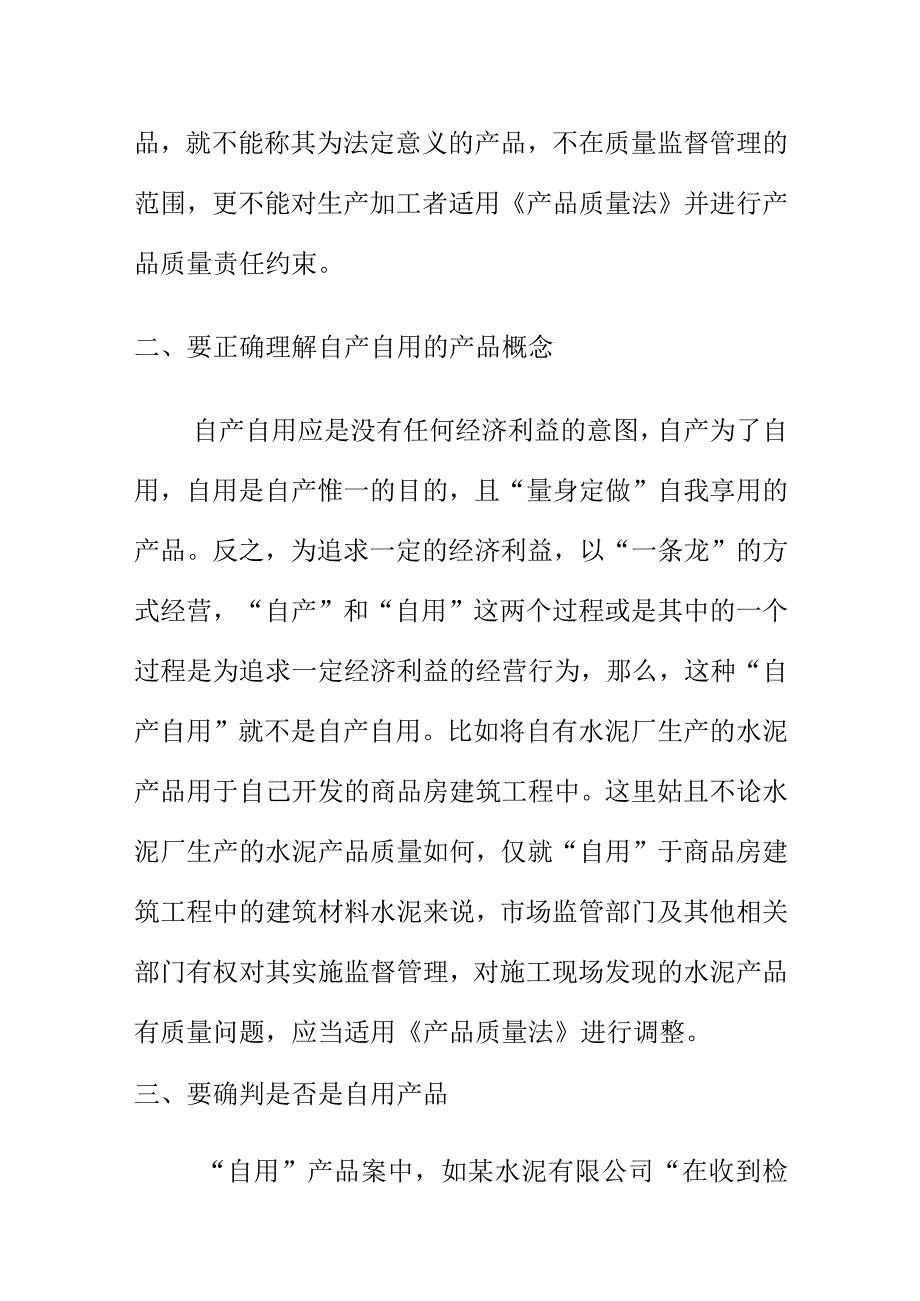 品，就不能称其为法定意义的产品，不在质量监督管理的范围，更不能对生产加工者适用《产品质量法》并进行产品质量责任约束。

二、要正确理解自产自用的产品概念

自产自用应是没有任何经济利益的意图，自产为了自用，自用是自产惟一的目的，且“量身定做”自我享用的产品。反之，为追求一定的经济利益，以“一条龙”的方式经营，“自产”和“自用”这两个过程或是其中的一个过程是为追求一定经济利益的经营行为，那么，这种“自产自用”就不是自产自用。比如将自有水泥厂生产的水泥产品用于自己开发的商品房建筑工程中。这里姑且不论水泥厂生产的水泥产品质量如何，仅就“自用”于商品房建筑工程中的建筑材料水泥来说，市场监管部门及其他相关部门有权对其实施监督管理，对施工现场发现的水泥产品有质量问题，应当适用《产品质量法》进行调整。

三、要确判是否是自用产品

“自用”产品案中，如某水泥有限公司“在收到检